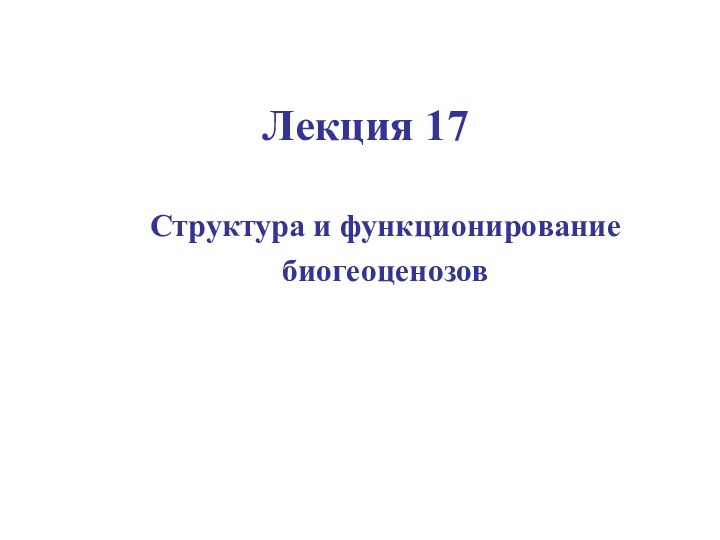 Лекция 17

Структура и функционирование биогеоценозов